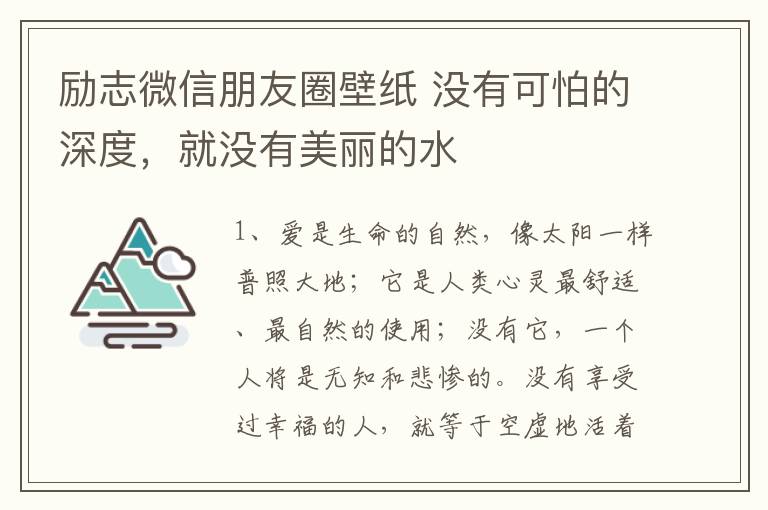 励志微信朋友圈壁纸 没有可怕的深度，就没有美丽的水

1、爱是生命的自然，像太阳一样普照大地；它是人类心灵最舒适、最自然的使用；没有它，一个人将是无知和悲惨的。没有享受过幸福的人，就等于空虚地活着